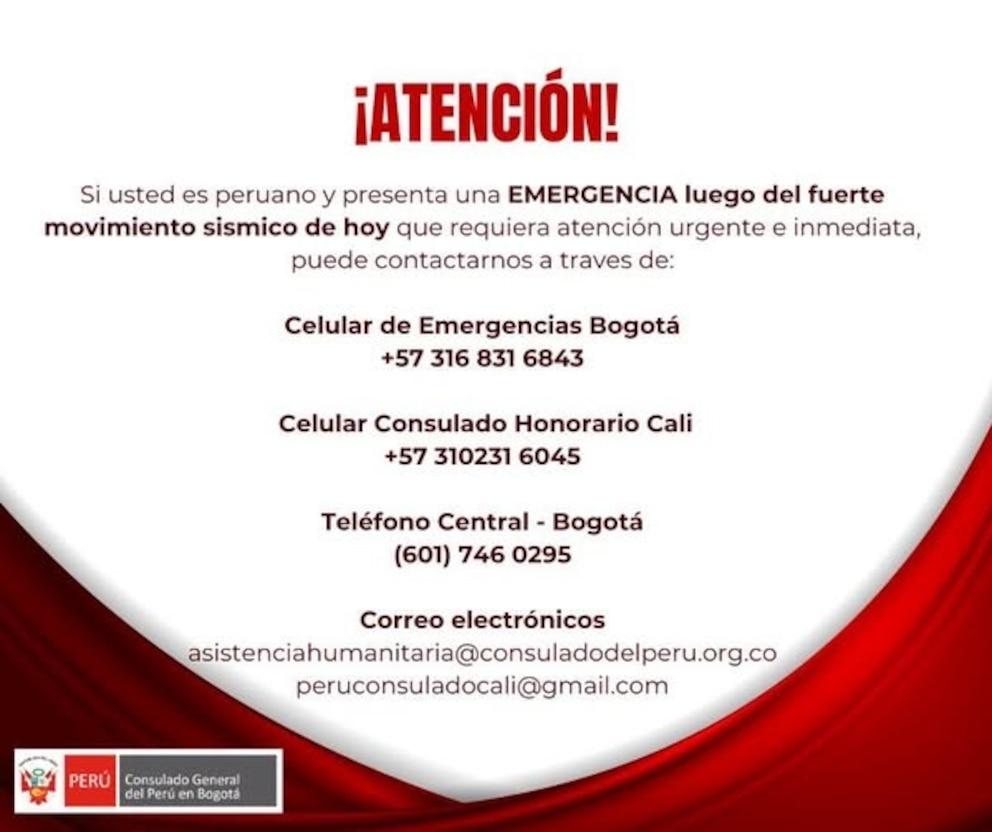 ¡ATENCIÓN!

Si usted es peruano y presenta una EMERGENCIA luego del fuerte movimiento sismico de hoy que requiera atención urgente e inmediata, puede contactarnos a traves de:

Celular de Emergencias Bogotá
+57 316 831 6843

Celular Consulado Honorario Cali
+57 310231 6045

Teléfono Central - Bogotá
(601) 746 0295

Correo electrónicos
asistenciahumanitaria@consuladodelperu.org.co
peruconsuladocali@gmail.com

PERÚ
Consulado General
del Perú en Bogotá